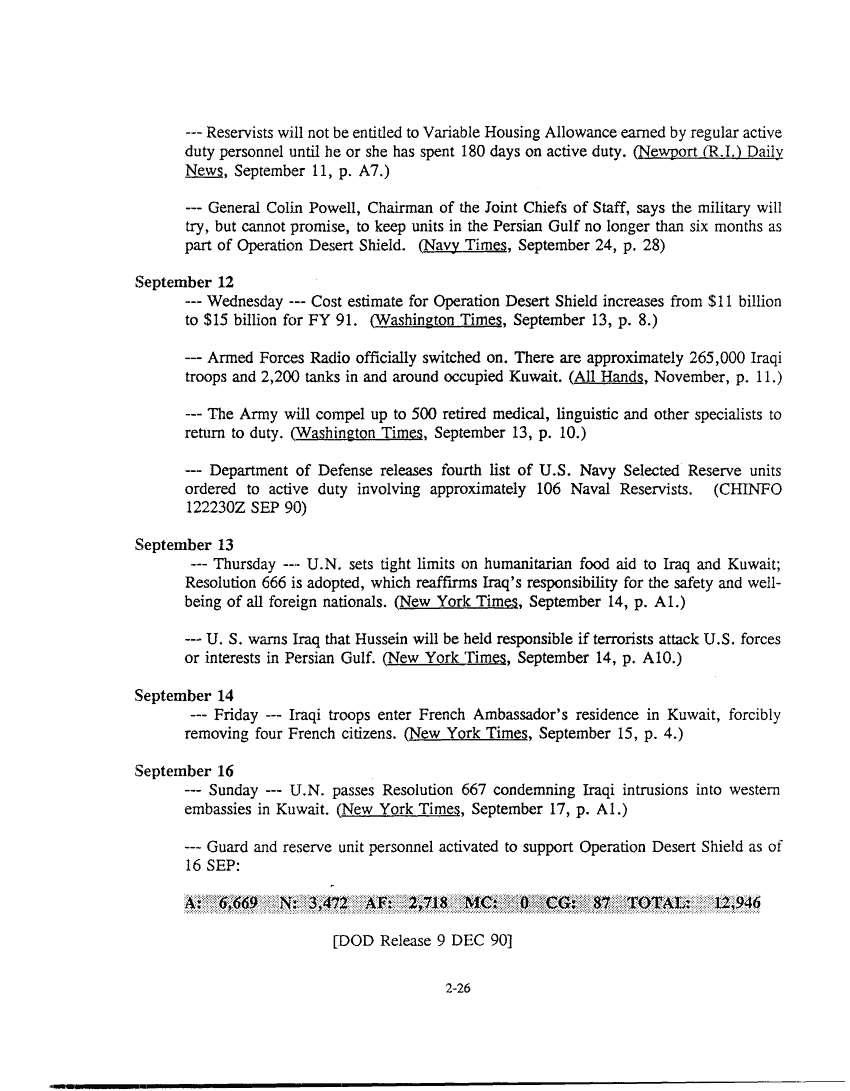 --- Reservists will not be entitled to Variable Housing Allowance earned by regular active duty personnel until he or she has spent 180 days on active duty. (Newport (R.I.) Daily News, September 11, p. A7.)

--- General Colin Powell, Chairman of the Joint Chiefs of Staff, says the military will try, but cannot promise, to keep units in the Persian Gulf no longer than six months as part of Operation Desert Shield. (Navy Times, September 24, p. 28)

September 12
--- Wednesday --- Cost estimate for Operation Desert Shield increases from $11 billion to $15 billion for FY 91. (Washington Times, September 13, p. 8.)

--- Armed Forces Radio officially switched on. There are approximately 265,000 Iraqi troops and 2,200 tanks in and around occupied Kuwait. (All Hands, November, p. 11.)

--- The Army will compel up to 500 retired medical, linguistic and other specialists to return to duty. (Washington Times, September 13, p. 10.)

--- Department of Defense releases fourth list of U.S. Navy Selected Reserve units ordered to active duty involving approximately 106 Naval Reservists. (CHINFO 122230Z SEP 90)

September 13
--- Thursday --- U.N. sets tight limits on humanitarian food aid to Iraq and Kuwait; Resolution 666 is adopted, which reaffirms Iraq's responsibility for the safety and well-being of all foreign nationals. (New York Times, September 14, p. A1.)

--- U. S. warns Iraq that Hussein will be held responsible if terrorists attack U.S. forces or interests in Persian Gulf. (New York Times, September 14, p. A10.)

September 14
--- Friday --- Iraqi troops enter French Ambassador's residence in Kuwait, forcibly removing four French citizens. (New York Times, September 15, p. 4.)

September 16
--- Sunday --- U.N. passes Resolution 667 condemning Iraqi intrusions into western embassies in Kuwait. (New York Times, September 17, p. A1.)

--- Guard and reserve unit personnel activated to support Operation Desert Shield as of 16 SEP:

A: 6,669 N: 3,472 AF: 2,718 MC: 0 CG: 87 TOTAL: 12,946

[DOD Release 9 DEC 90]

2-26